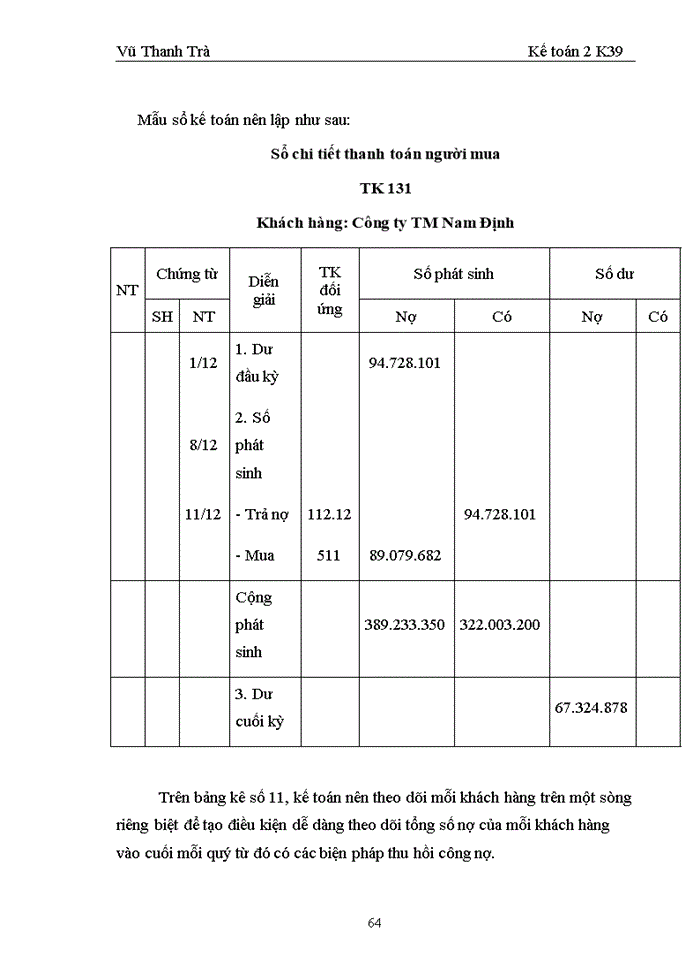 Vũ Thanh Trà

Kế toán 2 K39

Mẫu sổ kế toán nên lập như sau:

Sổ chi tiết thanh toán người mua

TK 131

Khách hàng: Công ty TM Nam Định

| NT | Chứng từ SH | Chứng từ NT | Diễn giải | TK đối ứng | Số phát sinh Nợ | Số phát sinh Có | Số dư Nợ | Số dư Có |
|---|---|---|---|---|---|---|---|---|
| | | 1/12 | 1. Dư đầu kỳ | | 94.728.101 | | | |
| | | 8/12 | 2. Số phát sinh | | | | | |
| | | 11/12 | - Trả nợ | 112.12 | | 94.728.101 | | |
| | | | - Mua | 511 | 89.079.682 | | | |
| | | | Cộng phát sinh | | 389.233.350 | 322.003.200 | | |
| | | | 3. Dư cuối kỳ | | | | 67.324.878 | |

Trên bảng kê số 11, kế toán nên theo dõi mỗi khách hàng trên một sòng riêng biệt để tạo điều kiện dễ dàng theo dõi tổng số nợ của mỗi khách hàng vào cuối mỗi quý từ đó có các biện pháp thu hồi công nợ.

64